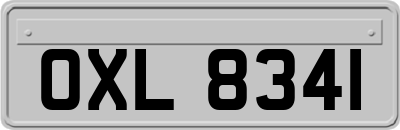 OXL 8341